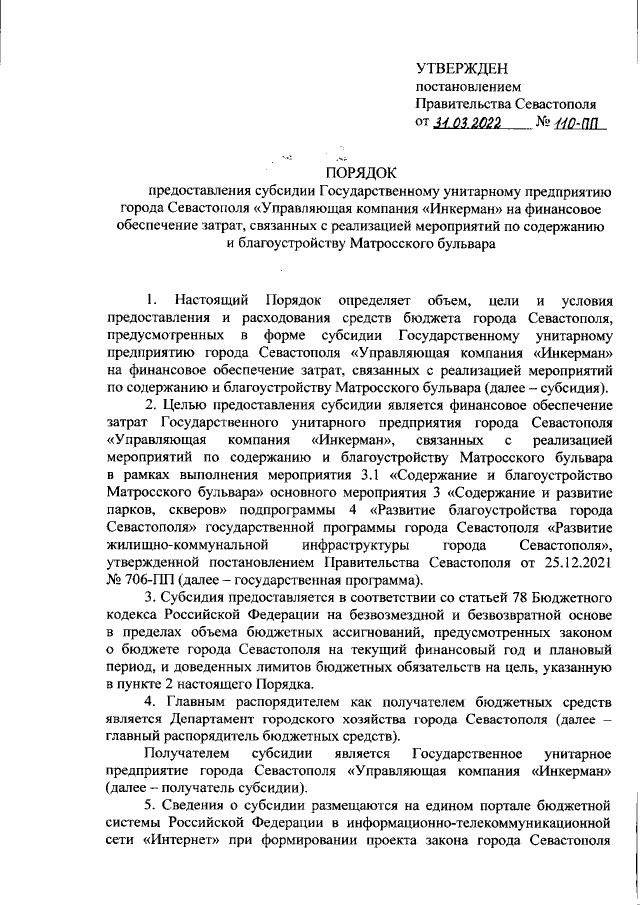 УТВЕРЖДЕН
постановлением
Правительства Севастополя
от 31.03.2022 № 110-ПП

ПОРЯДОК

предоставления субсидии Государственному унитарному предприятию города Севастополя «Управляющая компания «Инкерман» на финансовое обеспечение затрат, связанных с реализацией мероприятий по содержанию и благоустройству Матросского бульвара

1. Настоящий Порядок определяет объем, цели и условия предоставления и расходования средств бюджета города Севастополя, предусмотренных в форме субсидии Государственному унитарному предприятию города Севастополя «Управляющая компания «Инкерман» на финансовое обеспечение затрат, связанных с реализацией мероприятий по содержанию и благоустройству Матросского бульвара (далее – субсидия).

2. Целью предоставления субсидии является финансовое обеспечение затрат Государственного унитарного предприятия города Севастополя «Управляющая компания «Инкерман», связанных с реализацией мероприятий по содержанию и благоустройству Матросского бульвара в рамках выполнения мероприятия 3.1 «Содержание и благоустройство Матросского бульвара» основного мероприятия 3 «Содержание и развитие парков, скверов» подпрограммы 4 «Развитие благоустройства города Севастополя» государственной программы города Севастополя «Развитие жилищно-коммунальной инфраструктуры города Севастополя», утвержденной постановлением Правительства Севастополя от 25.12.2021 № 706-ПП (далее – государственная программа).

3. Субсидия предоставляется в соответствии со статьей 78 Бюджетного кодекса Российской Федерации на безвозмездной и безвозвратной основе в пределах объема бюджетных ассигнований, предусмотренных законом о бюджете города Севастополя на текущий финансовый год и плановый период, и доведенных лимитов бюджетных обязательств на цель, указанную в пункте 2 настоящего Порядка.

4. Главным распорядителем как получателем бюджетных средств является Департамент городского хозяйства города Севастополя (далее – главный распорядитель бюджетных средств).

Получателем субсидии является Государственное унитарное предприятие города Севастополя «Управляющая компания «Инкерман» (далее – получатель субсидии).

5. Сведения о субсидии размещаются на едином портале бюджетной системы Российской Федерации в информационно-телекоммуникационной сети «Интернет» при формировании проекта закона города Севастополя